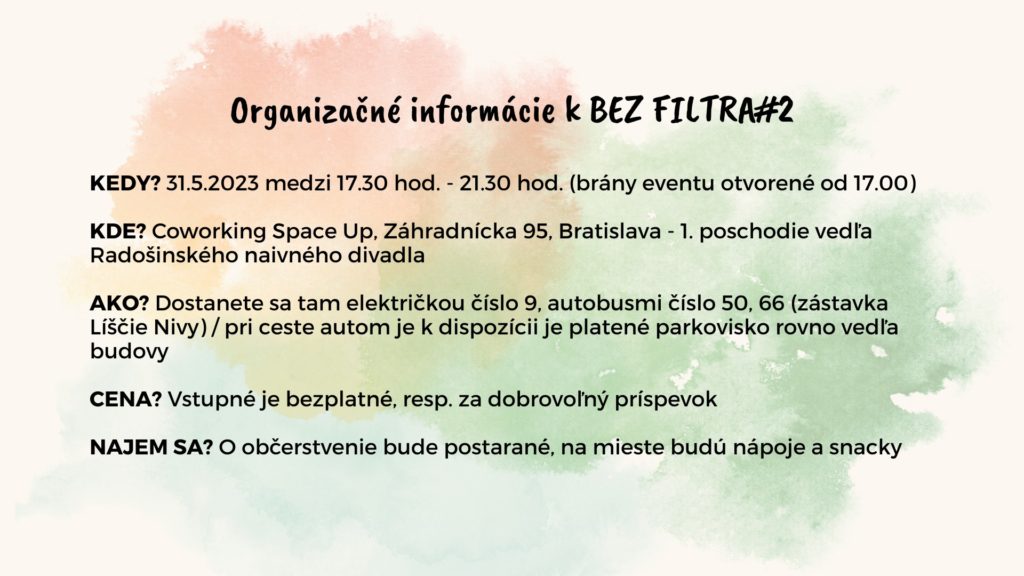 Organizačné informácie k BEZ FILTRA#2

KEDY? 31.5.2023 medzi 17.30 hod. - 21.30 hod. (brány eventu otvorené od 17.00)

KDE? Coworking Space Up, Záhradnícka 95, Bratislava - 1. poschodie vedľa Radošinského naivného divadla

AKO? Dostanete sa tam električkou číslo 9, autobusmi číslo 50, 66 (zástavka Líščie Nivy) / pri ceste autom je k dispozícii je platené parkovisko rovno vedľa budovy

CENA? Vstupné je bezplatné, resp. za dobrovoľný príspevok

NAJEM SA? O občerstvenie bude postarané, na mieste budú nápoje a snacky